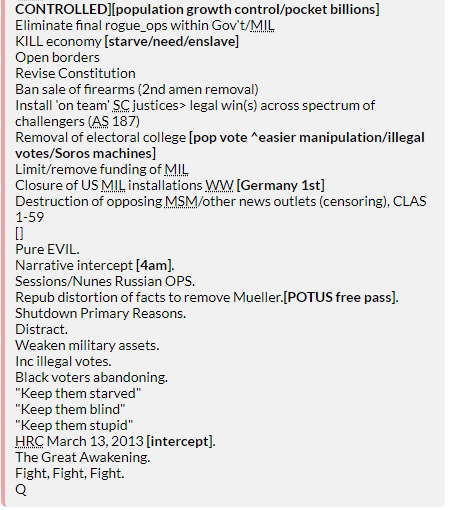 CONTROLLED][population growth control/pocket billions]
Eliminate final rogue_ops within Gov't/MIL
KILL economy [starve/need/enslave]
Open borders
Revise Constitution
Ban sale of firearms (2nd amen removal)
Install 'on team' SC justices> legal win(s) across spectrum of challengers (AS 187)
Removal of electoral college [pop vote ^easier manipulation/illegal votes/Soros machines]
Limit/remove funding of MIL
Closure of US MIL installations WW [Germany 1st]
Destruction of opposing MSM/other news outlets (censoring), CLAS 1-59
[]
Pure EVIL.
Narrative intercept [4am].
Sessions/Nunes Russian OPS.
Repub distortion of facts to remove Mueller.[POTUS free pass].
Shutdown Primary Reasons.
Distract.
Weaken military assets.
Inc illegal votes.
Black voters abandoning.
"Keep them starved"
"Keep them blind"
"Keep them stupid"
HRC March 13, 2013 [intercept].
The Great Awakening.
Fight, Fight, Fight.
Q